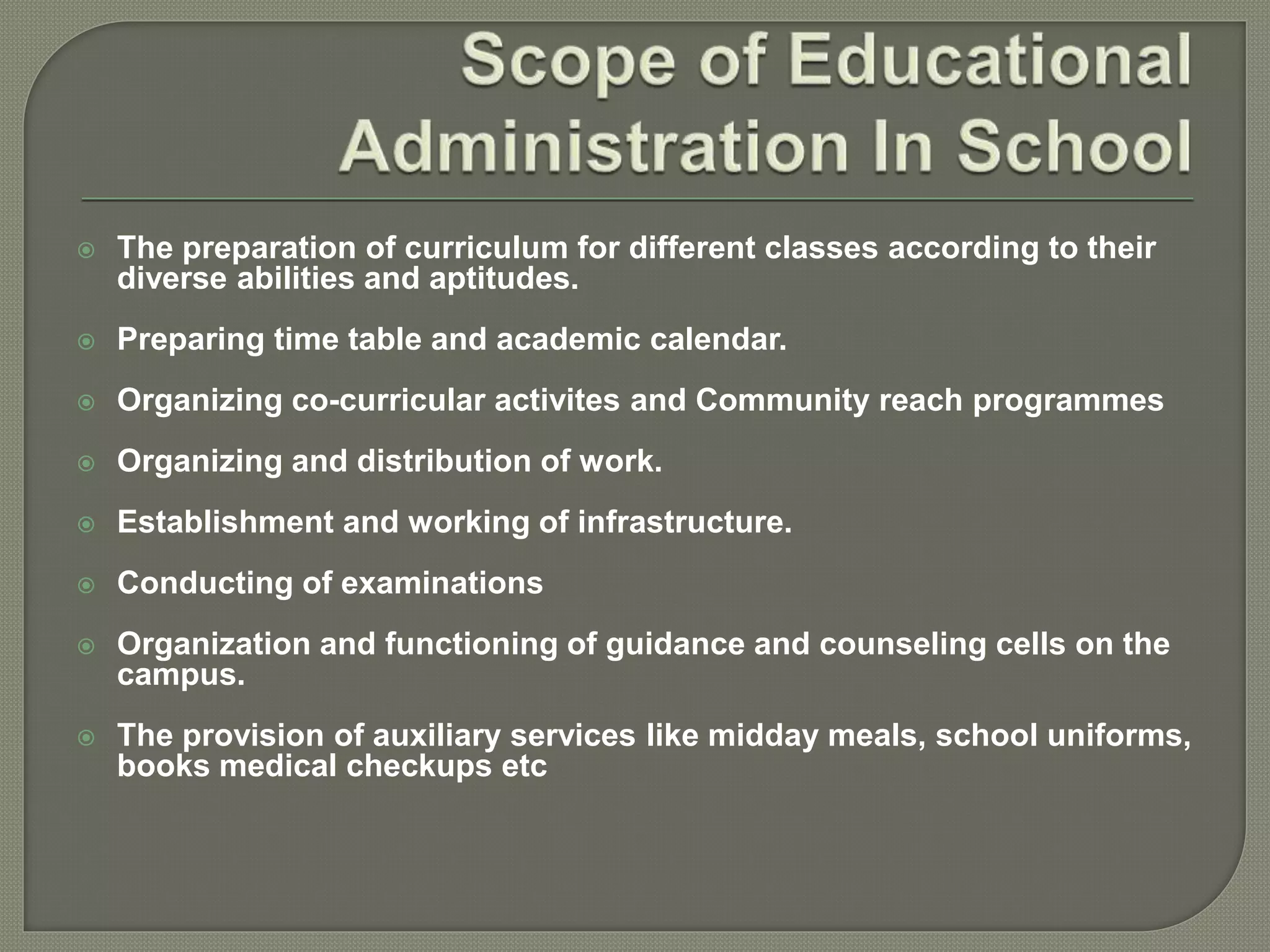 Scope of Educational Administration In School

The preparation of curriculum for different classes according to their diverse abilities and aptitudes.

Preparing time table and academic calendar.

Organizing co-curricular activites and Community reach programmes

Organizing and distribution of work.

Establishment and working of infrastructure.

Conducting of examinations

Organization and functioning of guidance and counseling cells on the campus.

The provision of auxiliary services like midday meals, school uniforms, books medical checkups etc